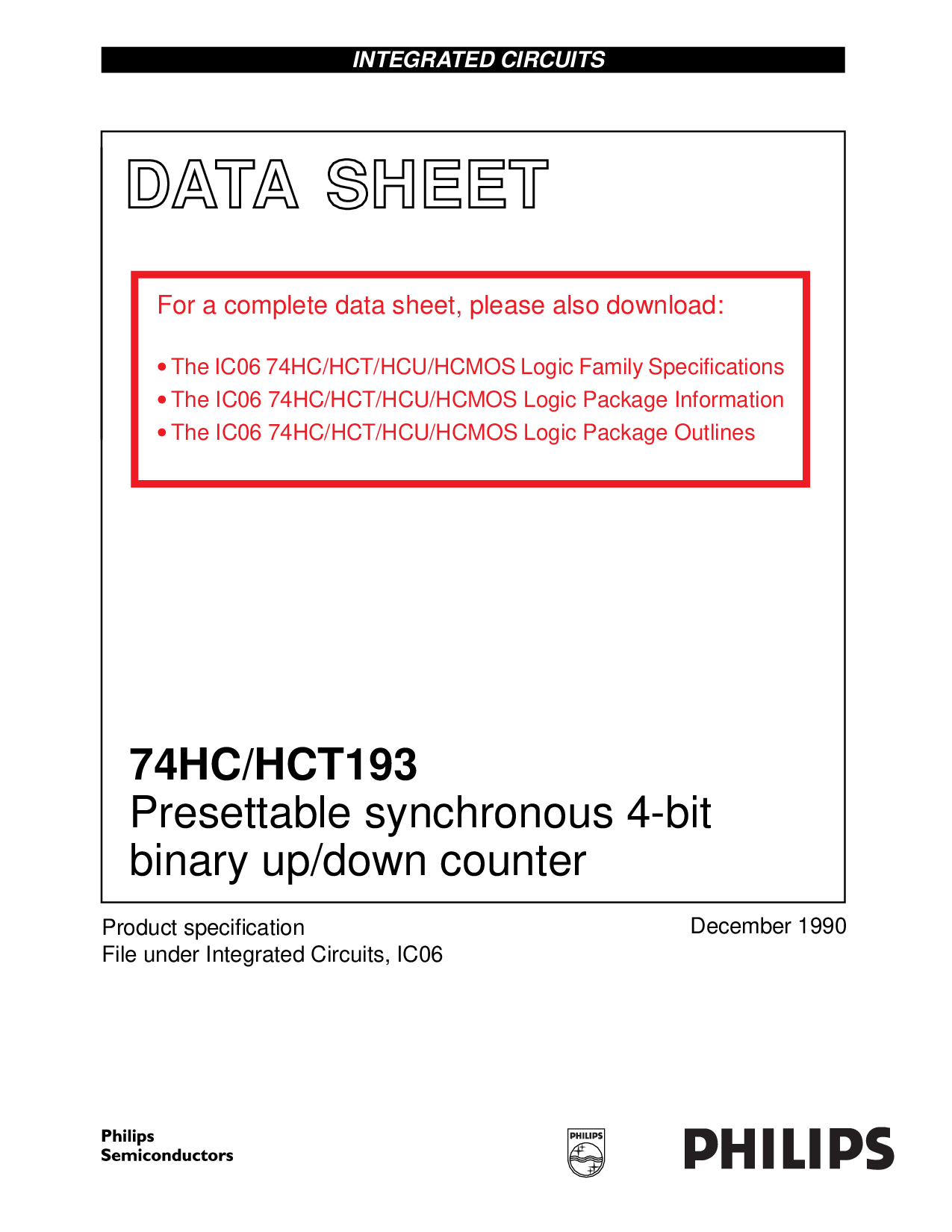 INTEGRATED CIRCUITS

DATA SHEET

For a complete data sheet, please also download:

• The IC06 74HC/HCT/HCU/HCMOS Logic Family Specifications
• The IC06 74HC/HCT/HCU/HCMOS Logic Package Information
• The IC06 74HC/HCT/HCU/HCMOS Logic Package Outlines

74HC/HCT193
Presettable synchronous 4-bit binary up/down counter

Product specification
File under Integrated Circuits, IC06

December 1990

Philips Semiconductors

PHILIPS

PHILIPS